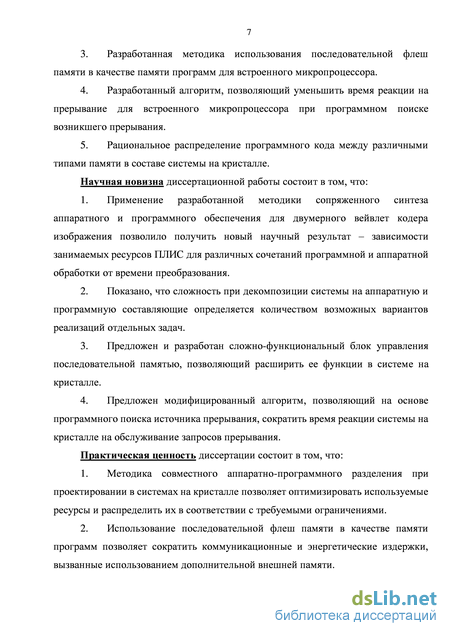 7

3. Разработанная методика использования последовательной флеш памяти в качестве памяти программ для встроенного микропроцессора.

4. Разработанный алгоритм, позволяющий уменьшить время реакции на прерывание для встроенного микропроцессора при программном поиске возникшего прерывания.

5. Рациональное распределение программного кода между различными типами памяти в составе системы на кристалле.

Научная новизна диссертационной работы состоит в том, что:

1. Применение разработанной методики сопряженного синтеза аппаратного и программного обеспечения для двумерного вейвлет кодера изображения позволило получить новый научный результат – зависимости занимаемых ресурсов ПЛИС для различных сочетаний программной и аппаратной обработки от времени преобразования.

2. Показано, что сложность при декомпозиции системы на аппаратную и программную составляющие определяется количеством возможных вариантов реализаций отдельных задач.

3. Предложен и разработан сложно-функциональный блок управления последовательной памятью, позволяющий расширить ее функции в системе на кристалле.

4. Предложен модифицированный алгоритм, позволяющий на основе программного поиска источника прерывания, сократить время реакции системы на кристалле на обслуживание запросов прерывания.

Практическая ценность диссертации состоит в том, что:

1. Методика совместного аппаратно-программного разделения при проектировании в системах на кристалле позволяет оптимизировать используемые ресурсы и распределить их в соответствии с требуемыми ограничениями.

2. Использование последовательной флеш памяти в качестве памяти программ позволяет сократить коммуникационные и энергетические издержки, вызванные использованием дополнительной внешней памяти.

dsLib.net
библиотека диссертаций